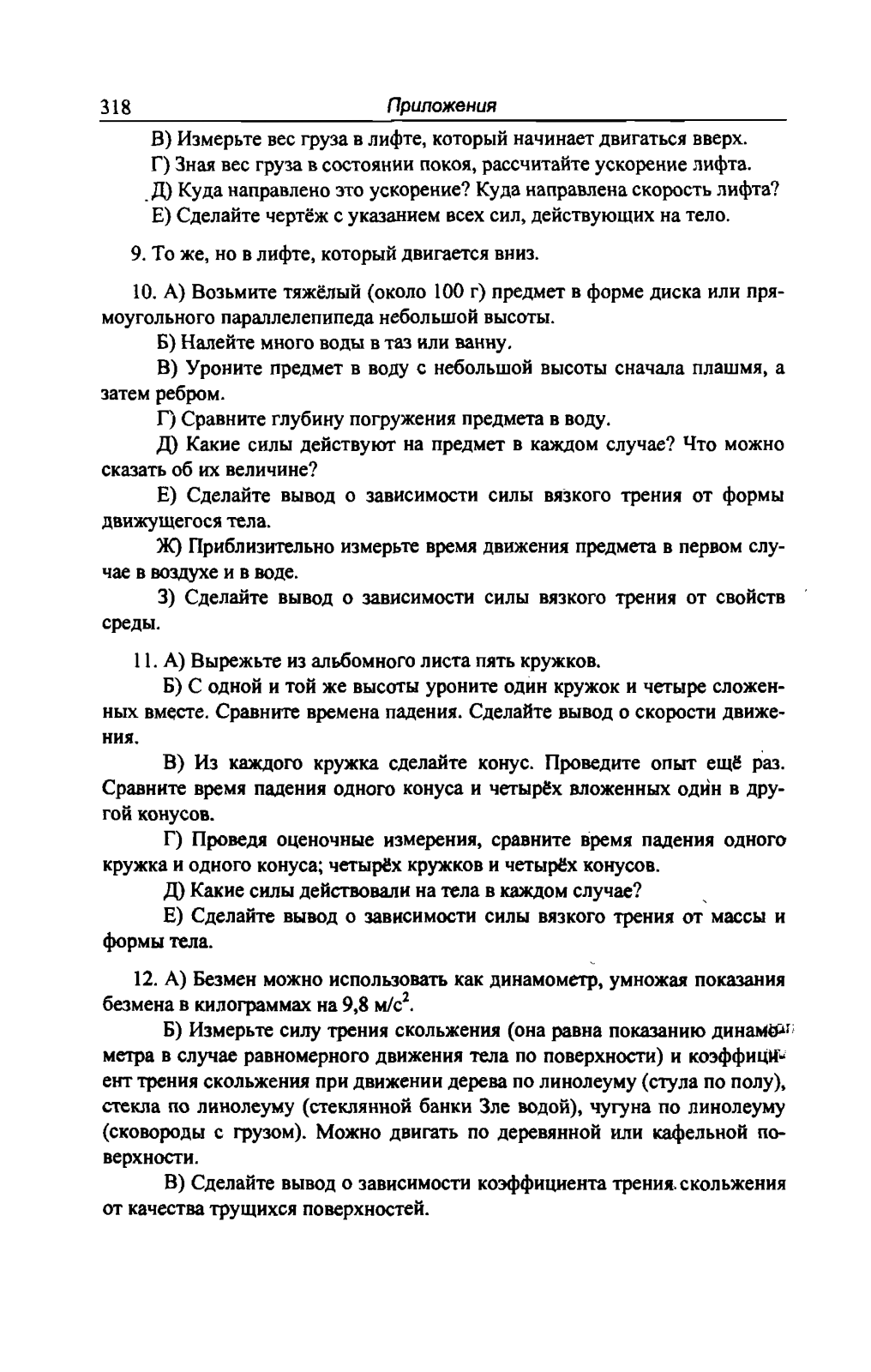 318 Приложения

В) Измерьте вес груза в лифте, который начинает двигаться вверх.

Г) Зная вес груза в состоянии покоя, рассчитайте ускорение лифта.

Д) Куда направлено это ускорение? Куда направлена скорость лифта?

Е) Сделайте чертёж с указанием всех сил, действующих на тело.

9. То же, но в лифте, который двигается вниз.

10. А) Возьмите тяжёлый (около 100 г) предмет в форме диска или прямоугольного параллелепипеда небольшой высоты.

Б) Налейте много воды в таз или ванну.

В) Уроните предмет в воду с небольшой высоты сначала плашмя, а затем ребром.

Г) Сравните глубину погружения предмета в воду.

Д) Какие силы действуют на предмет в каждом случае? Что можно сказать об их величине?

Е) Сделайте вывод о зависимости силы вязкого трения от формы движущегося тела.

Ж) Приблизительно измерьте время движения предмета в первом случае в воздухе и в воде.

З) Сделайте вывод о зависимости силы вязкого трения от свойств среды.

11. А) Вырежьте из альбомного листа пять кружков.

Б) С одной и той же высоты уроните один кружок и четыре сложенных вместе. Сравните времена падения. Сделайте вывод о скорости движения.

В) Из каждого кружка сделайте конус. Проведите опыт ещё раз. Сравните время падения одного конуса и четырёх вложенных один в другой конусов.

Г) Проведя оценочные измерения, сравните время падения одного кружка и одного конуса; четырёх кружков и четырёх конусов.

Д) Какие силы действовали на тела в каждом случае?

Е) Сделайте вывод о зависимости силы вязкого трения от массы и формы тела.

12. А) Безмен можно использовать как динамометр, умножая показания безмена в килограммах на 9,8 м/с$^2$.

Б) Измерьте силу трения скольжения (она равна показанию динамометра в случае равномерного движения тела по поверхности) и коэффициент трения скольжения при движении дерева по линолеуму (стула по полу), стекла по линолеуму (стеклянной банки 3ле водой), чугуна по линолеуму (сковороды с грузом). Можно двигать по деревянной или кафельной поверхности.

В) Сделайте вывод о зависимости коэффициента трения скольжения от качества трущихся поверхностей.